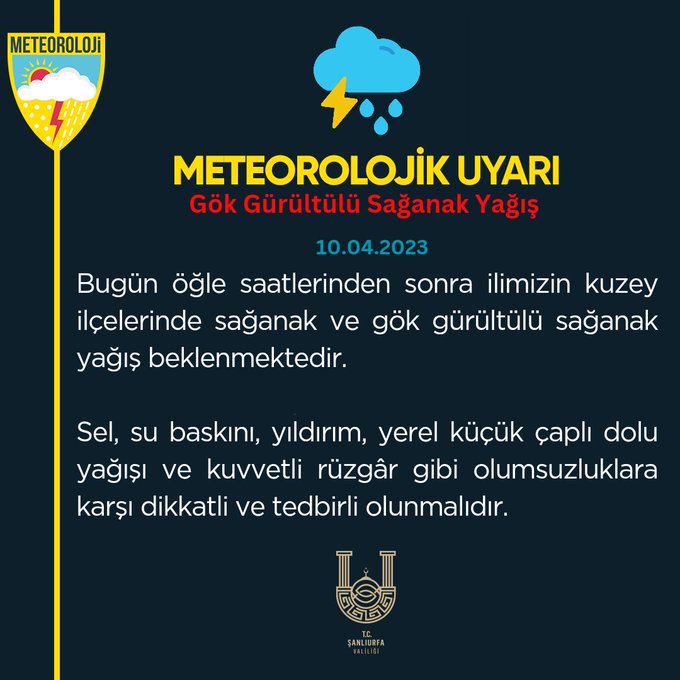 METEOROLOJİ

METEOROLOJİK UYARI

Gök Gürültülü Sağanak Yağış

10.04.2023

Bugün öğle saatlerinden sonra ilimizin kuzey ilçelerinde sağanak ve gök gürültülü sağanak yağış beklenmektedir.

Sel, su baskını, yıldırım, yerel küçük çaplı dolu yağışı ve kuvvetli rüzgâr gibi olumsuzluklara karşı dikkatli ve tedbirli olunmalıdır.

T.C.
ŞANLIURFA
VALİLİĞİ